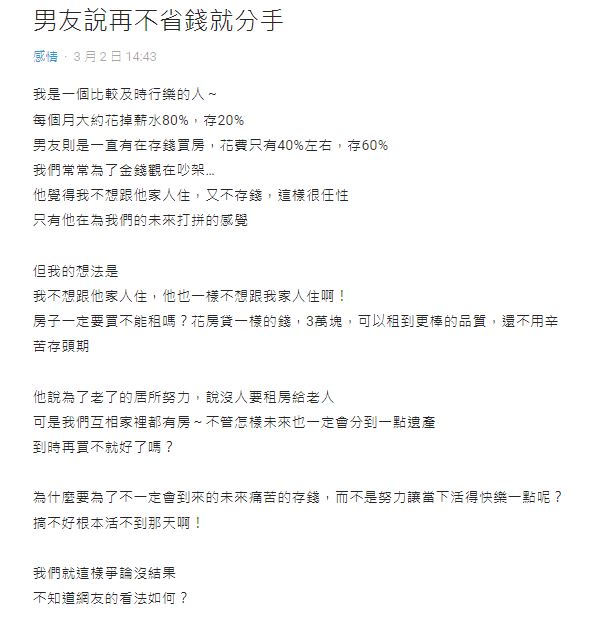 男友說再不省錢就分手

感情 · 3 月 2 日 14:43

我是一個比較及時行樂的人～
每個月大約花掉薪水80%，存20%
男友則是一直有在存錢買房，花費只有40%左右，存60%
我們常常為了金錢觀在吵架...
他覺得我不想跟他家人住，又不存錢，這樣很任性
只有他在為我們的未來打拼的感覺

但我的想法是
我不想跟他家人住，他也一樣不想跟我家人住啊！
房子一定要買不能租嗎？花房貸一樣的錢，3萬塊，可以租到更棒的品質，還不用辛苦存頭期

他說為了老了的居所努力，說沒人要租房給老人
可是我們互相家裡都有房～不管怎樣未來也一定會分到一點遺產
到時再買不就好了嗎？

為什麼要為了不一定會到來的未來痛苦的存錢，而不是努力讓當下活得快樂一點呢？
搞不好根本活不到那天啊！

我們就這樣爭論沒結果
不知道網友的看法如何？